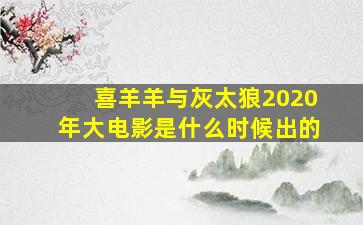 喜羊羊与灰太狼2020年大电影是什么时候出的